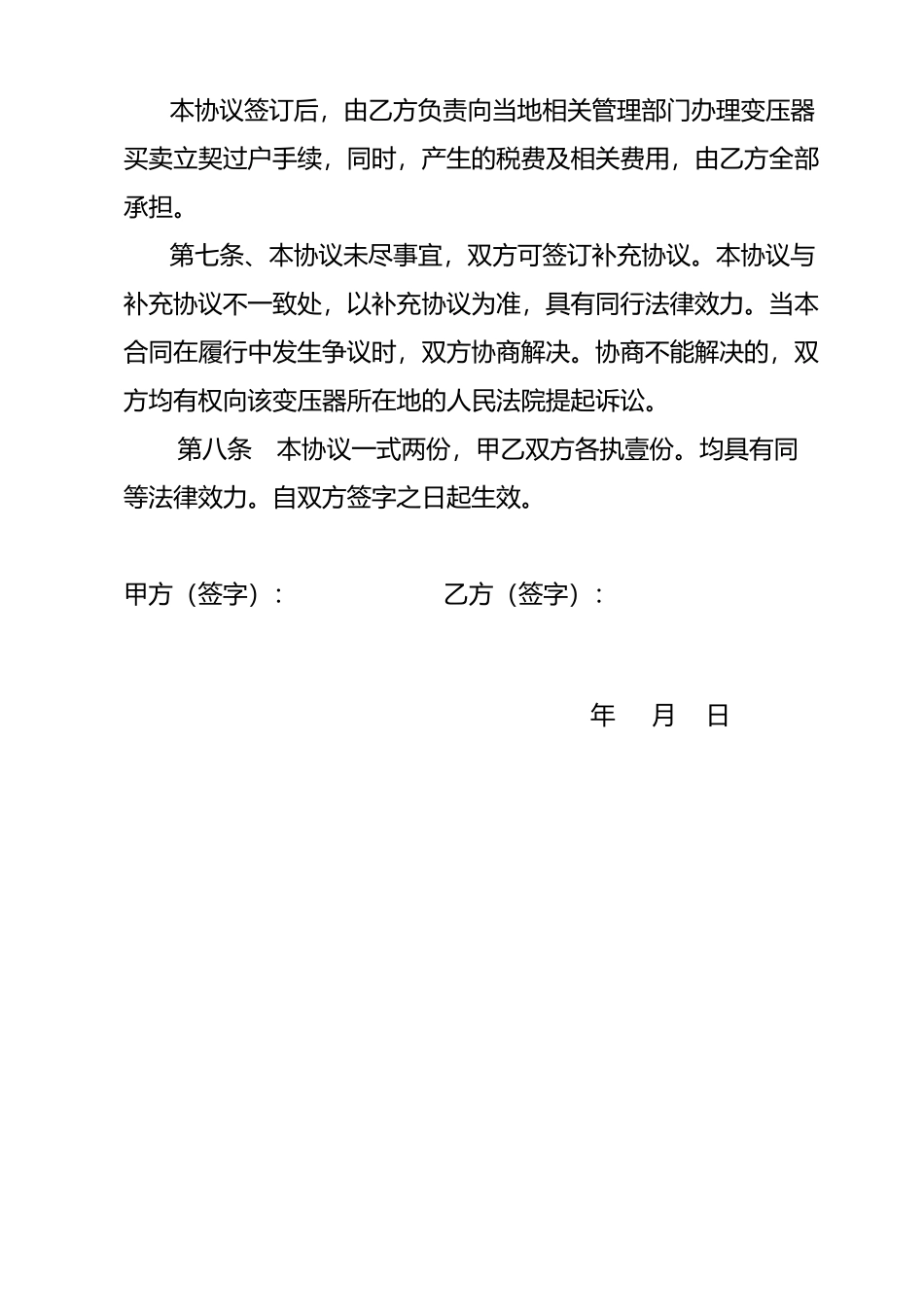 本协议签订后，由乙方负责向当地相关管理部门办理变压器买卖立契过户手续，同时，产生的税费及相关费用，由乙方全部承担。

第七条、本协议未尽事宜，双方可签订补充协议。本协议与补充协议不一致处，以补充协议为准，具有同行法律效力。当本合同在履行中发生争议时，双方协商解决。协商不能解决的，双方均有权向该变压器所在地的人民法院提起诉讼。

第八条　本协议一式两份，甲乙双方各执壹份。均具有同等法律效力。自双方签字之日起生效。

甲方（签字）：　　　　　乙方（签字）：

年　月　日